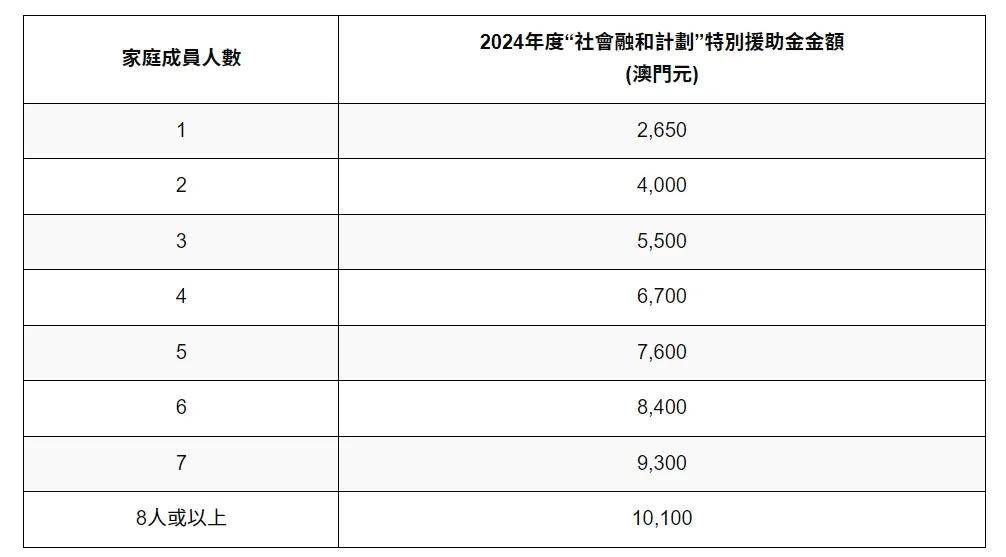 | 家庭成員人數 | 2024年度“社會融和計劃”特別援助金金額 (澳門元) |
|---|---|
| 1 | 2,650 |
| 2 | 4,000 |
| 3 | 5,500 |
| 4 | 6,700 |
| 5 | 7,600 |
| 6 | 8,400 |
| 7 | 9,300 |
| 8人或以上 | 10,100 |